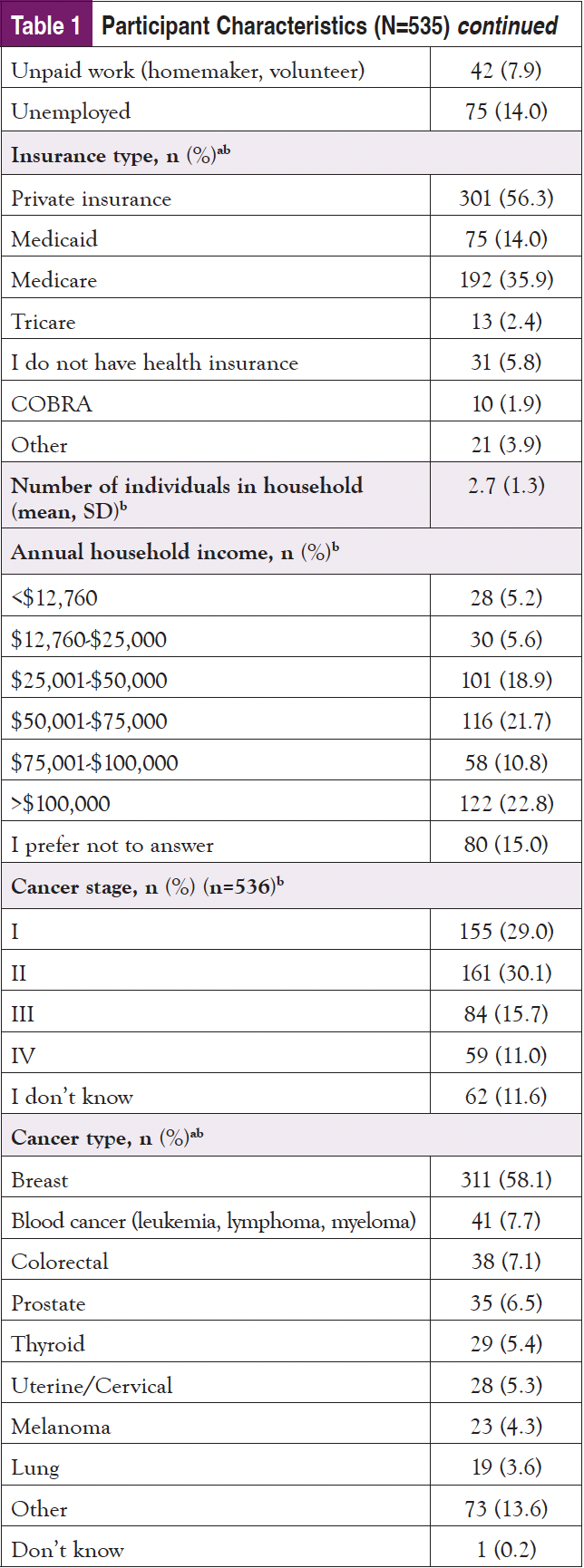 Table 1 Participant Characteristics (N=535) continued

| Unpaid work (homemaker, volunteer) | 42 (7.9) |
|---|---|
| Unemployed | 75 (14.0) |
| Insurance type, n (%)$^{ab}$ | |
| Private insurance | 301 (56.3) |
| Medicaid | 75 (14.0) |
| Medicare | 192 (35.9) |
| Tricare | 13 (2.4) |
| I do not have health insurance | 31 (5.8) |
| COBRA | 10 (1.9) |
| Other | 21 (3.9) |
| Number of individuals in household (mean, SD)$^{b}$ | 2.7 (1.3) |
| Annual household income, n (%)$^{b}$ | |
| <$12,760 | 28 (5.2) |
| $12,760-$25,000 | 30 (5.6) |
| $25,001-$50,000 | 101 (18.9) |
| $50,001-$75,000 | 116 (21.7) |
| $75,001-$100,000 | 58 (10.8) |
| >$100,000 | 122 (22.8) |
| I prefer not to answer | 80 (15.0) |
| Cancer stage, n (%) (n=536)$^{b}$ | |
| I | 155 (29.0) |
| II | 161 (30.1) |
| III | 84 (15.7) |
| IV | 59 (11.0) |
| I don't know | 62 (11.6) |
| Cancer type, n (%)$^{ab}$ | |
| Breast | 311 (58.1) |
| Blood cancer (leukemia, lymphoma, myeloma) | 41 (7.7) |
| Colorectal | 38 (7.1) |
| Prostate | 35 (6.5) |
| Thyroid | 29 (5.4) |
| Uterine/Cervical | 28 (5.3) |
| Melanoma | 23 (4.3) |
| Lung | 19 (3.6) |
| Other | 73 (13.6) |
| Don't know | 1 (0.2) |